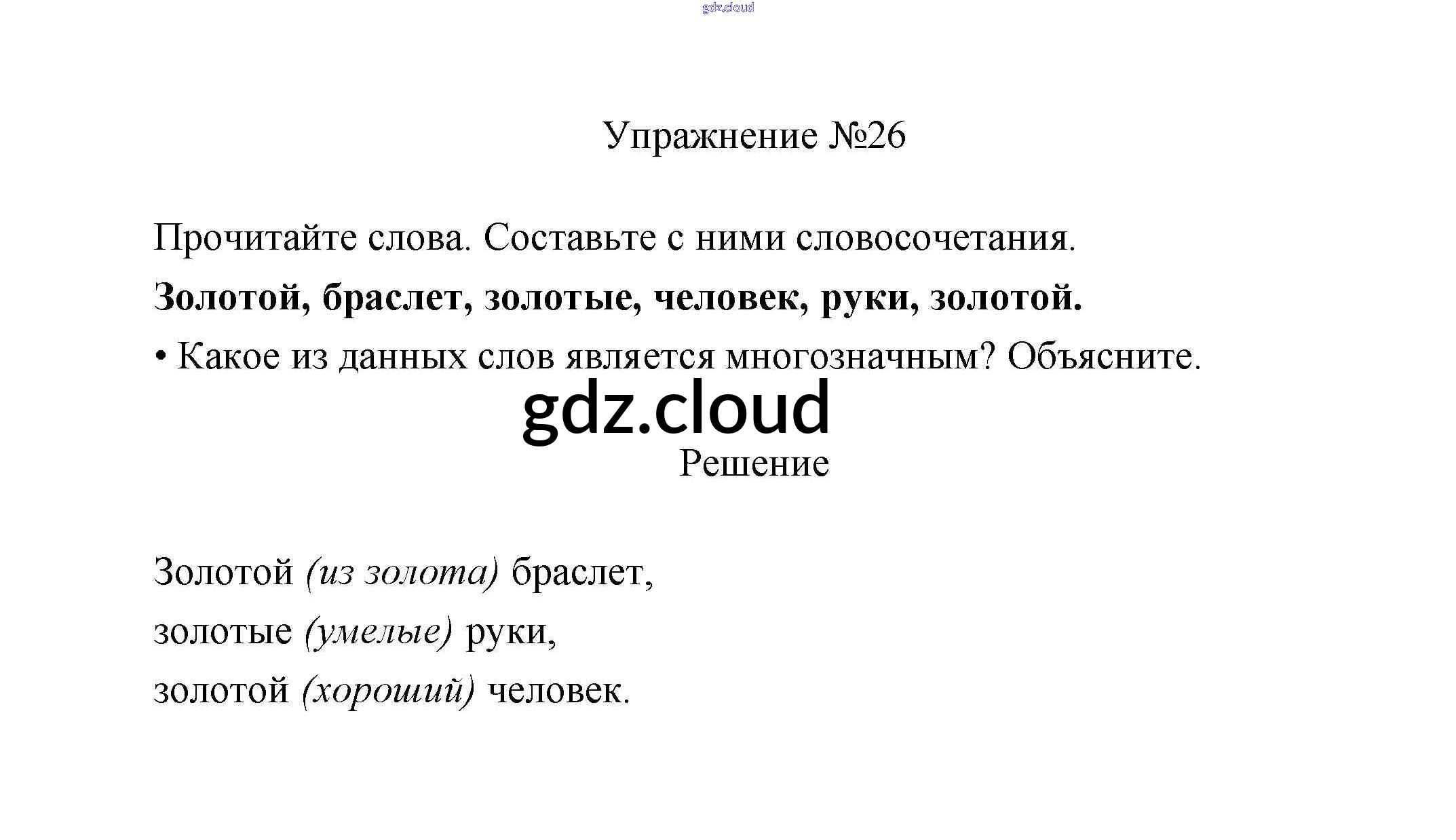 Упражнение №26

Прочитайте слова. Составьте с ними словосочетания.

Золотой, браслет, золотые, человек, руки, золотой.

• Какое из данных слов является многозначным? Объясните.

Решение

Золотой (из золота) браслет,

золотые (умелые) руки,

золотой (хороший) человек.

gdz.cloud